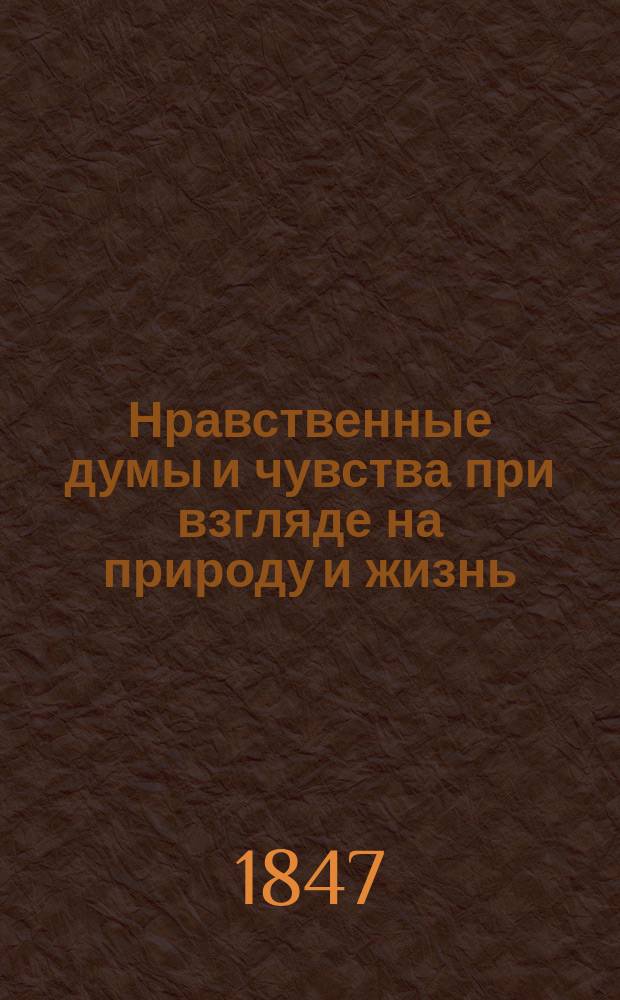 Нравственные думы и чувства при взгляде на природу и жизнь

1847